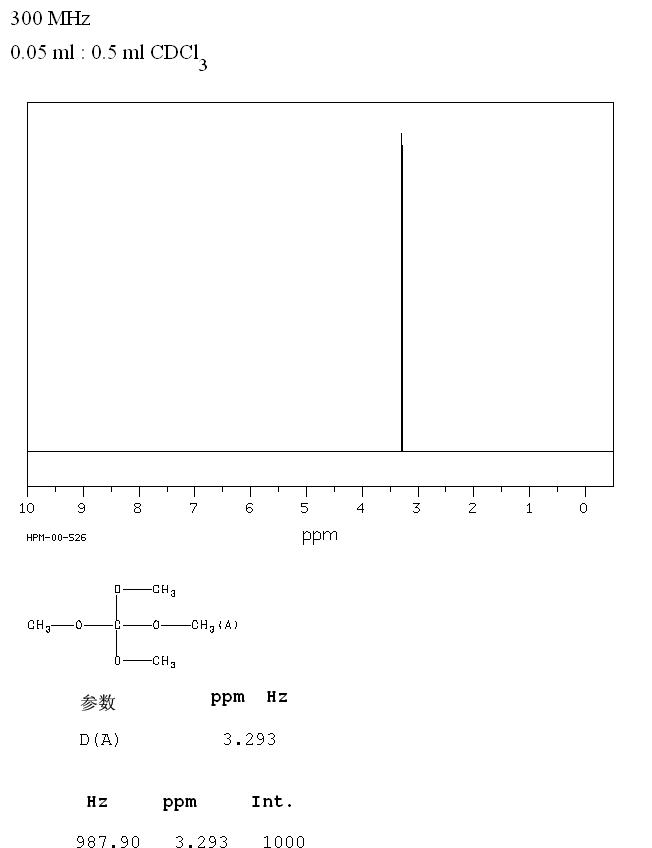 300 MHz
0.05 ml : 0.5 ml $CDCl_3$

10 9 8 7 6 5 4 3 2 1 0
ppm
HPM-00-526

O—$CH_3$
$CH_3$—O—C—O—$CH_3$(A)
O—$CH_3$

| 参数 | ppm | Hz |
|---|---|---|
| D(A) | 3.293 | |

| Hz | ppm | Int. |
|---|---|---|
| 987.90 | 3.293 | 1000 |